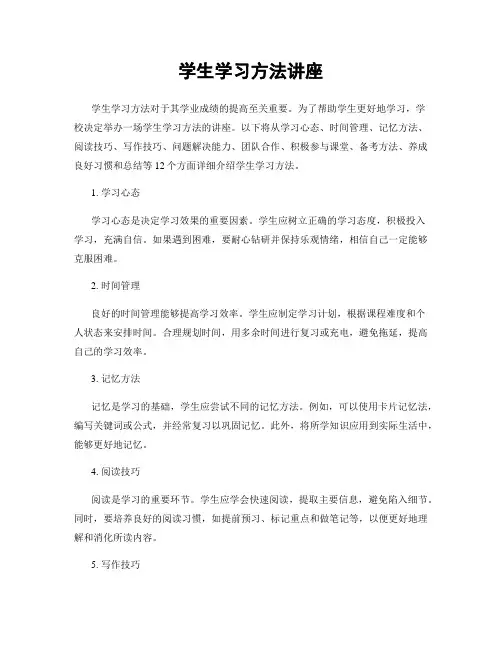 学生学习方法讲座

学生学习方法对于其学业成绩的提高至关重要。为了帮助学生更好地学习，学校决定举办一场学生学习方法的讲座。以下将从学习心态、时间管理、记忆方法、阅读技巧、写作技巧、问题解决能力、团队合作、积极参与课堂、备考方法、养成良好习惯和总结等 12 个方面详细介绍学生学习方法。

1. 学习心态

学习心态是决定学习效果的重要因素。学生应树立正确的学习态度，积极投入学习，充满自信。如果遇到困难，要耐心钻研并保持乐观情绪，相信自己一定能够克服困难。

2. 时间管理

良好的时间管理能够提高学习效率。学生应制定学习计划，根据课程难度和个人状态来安排时间。合理规划时间，用多余时间进行复习或充电，避免拖延，提高自己的学习效率。

3. 记忆方法

记忆是学习的基础，学生应尝试不同的记忆方法。例如，可以使用卡片记忆法，编写关键词或公式，并经常复习以巩固记忆。此外，将所学知识应用到实际生活中，能够更好地记忆。

4. 阅读技巧

阅读是学习的重要环节。学生应学会快速阅读，提取主要信息，避免陷入细节。同时，要培养良好的阅读习惯，如提前预习、标记重点和做笔记等，以便更好地理解和消化所读内容。

5. 写作技巧